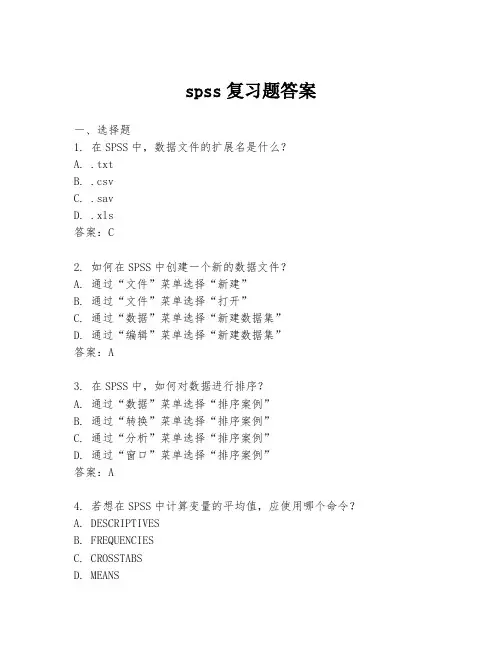 spss 复习题答案

一、选择题

1. 在 SPSS 中，数据文件的扩展名是什么？
A. .txt
B. .csv
C. .sav
D. .xls
答案：C

2. 如何在 SPSS 中创建一个新的数据文件？
A. 通过“文件”菜单选择“新建”
B. 通过“文件”菜单选择“打开”
C. 通过“数据”菜单选择“新建数据集”
D. 通过“编辑”菜单选择“新建数据集”
答案：A

3. 在 SPSS 中，如何对数据进行排序？
A. 通过“数据”菜单选择“排序案例”
B. 通过“转换”菜单选择“排序案例”
C. 通过“分析”菜单选择“排序案例”
D. 通过“窗口”菜单选择“排序案例”
答案：A

4. 若想在 SPSS 中计算变量的平均值，应使用哪个命令？
A. DESCRIPTIVES
B. FREQUENCIES
C. CROSSTABS
D. MEANS